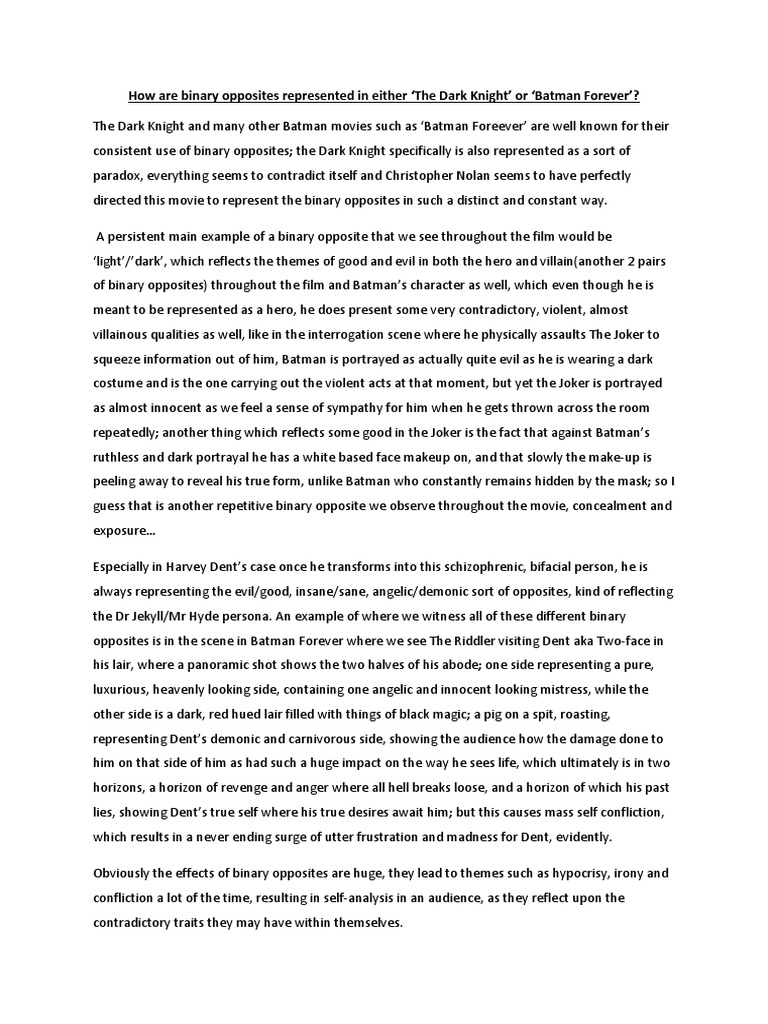 How are binary opposites represented in either 'The Dark Knight' or 'Batman Forever'?

The Dark Knight and many other Batman movies such as 'Batman Foreever' are well known for their consistent use of binary opposites; the Dark Knight specifically is also represented as a sort of paradox, everything seems to contradict itself and Christopher Nolan seems to have perfectly directed this movie to represent the binary opposites in such a distinct and constant way.

A persistent main example of a binary opposite that we see throughout the film would be 'light'/'dark', which reflects the themes of good and evil in both the hero and villain(another 2 pairs of binary opposites) throughout the film and Batman's character as well, which even though he is meant to be represented as a hero, he does present some very contradictory, violent, almost villainous qualities as well, like in the interrogation scene where he physically assaults The Joker to squeeze information out of him, Batman is portrayed as actually quite evil as he is wearing a dark costume and is the one carrying out the violent acts at that moment, but yet the Joker is portrayed as almost innocent as we feel a sense of sympathy for him when he gets thrown across the room repeatedly; another thing which reflects some good in the Joker is the fact that against Batman's ruthless and dark portrayal he has a white based face makeup on, and that slowly the make-up is peeling away to reveal his true form, unlike Batman who constantly remains hidden by the mask; so I guess that is another repetitive binary opposite we observe throughout the movie, concealment and exposure...

Especially in Harvey Dent's case once he transforms into this schizophrenic, bifacial person, he is always representing the evil/good, insane/sane, angelic/demonic sort of opposites, kind of reflecting the Dr Jekyll/Mr Hyde persona. An example of where we witness all of these different binary opposites is in the scene in Batman Forever where we see The Riddler visiting Dent aka Two-face in his lair, where a panoramic shot shows the two halves of his abode; one side representing a pure, luxurious, heavenly looking side, containing one angelic and innocent looking mistress, while the other side is a dark, red hued lair filled with things of black magic; a pig on a spit, roasting, representing Dent's demonic and carnivorous side, showing the audience how the damage done to him on that side of him as had such a huge impact on the way he sees life, which ultimately is in two horizons, a horizon of revenge and anger where all hell breaks loose, and a horizon of which his past lies, showing Dent's true self where his true desires await him; but this causes mass self confliction, which results in a never ending surge of utter frustration and madness for Dent, evidently.

Obviously the effects of binary opposites are huge, they lead to themes such as hypocrisy, irony and confliction a lot of the time, resulting in self-analysis in an audience, as they reflect upon the contradictory traits they may have within themselves.